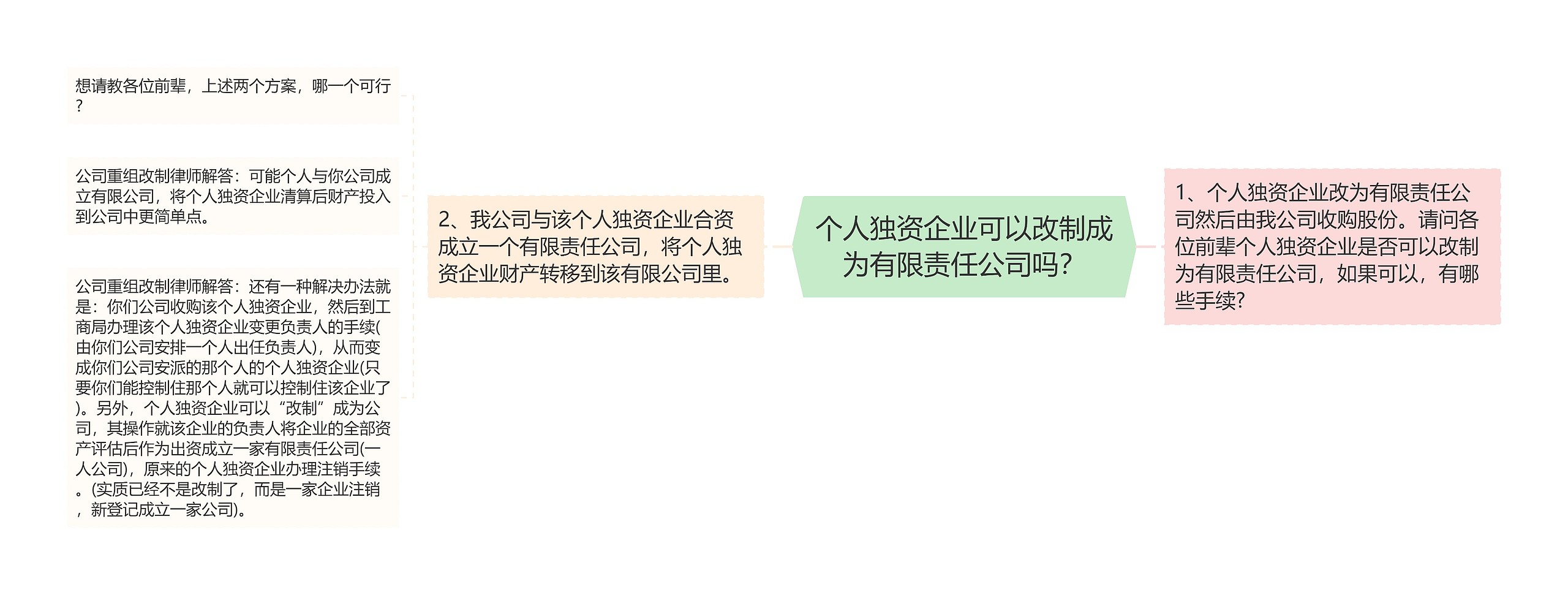 个人独资企业可以改制成为有限责任公司吗?

1、个人独资企业改为有限责任公司然后由我公司收购股份。请问各位前辈个人独资企业是否可以改制为有限责任公司，如果可以，有哪些手续?

2、我公司与该个人独资企业合资成立一个有限责任公司，将个人独资企业财产转移到该有限公司里。

想请教各位前辈，上述两个方案，哪一个可行?

公司重组改制律师解答：可能个人与你公司成立有限公司，将个人独资企业清算后财产投入到公司中更简单点。

公司重组改制律师解答：还有一种解决办法就是：你们公司收购该个人独资企业，然后到工商局办理该个人独资企业变更负责人的手续(由你们公司安排一个人出任负责人)，从而变成你们公司安派的那个人的个人独资企业(只要你们能控制住那个人就可以控制住该企业了)。另外，个人独资企业可以“改制”成为公司，其操作就该企业的负责人将企业的全部资产评估后作为出资成立一家有限责任公司(一人公司)，原来的个人独资企业办理注销手续。(实质已经不是改制了，而是一家企业注销，新登记成立一家公司)。